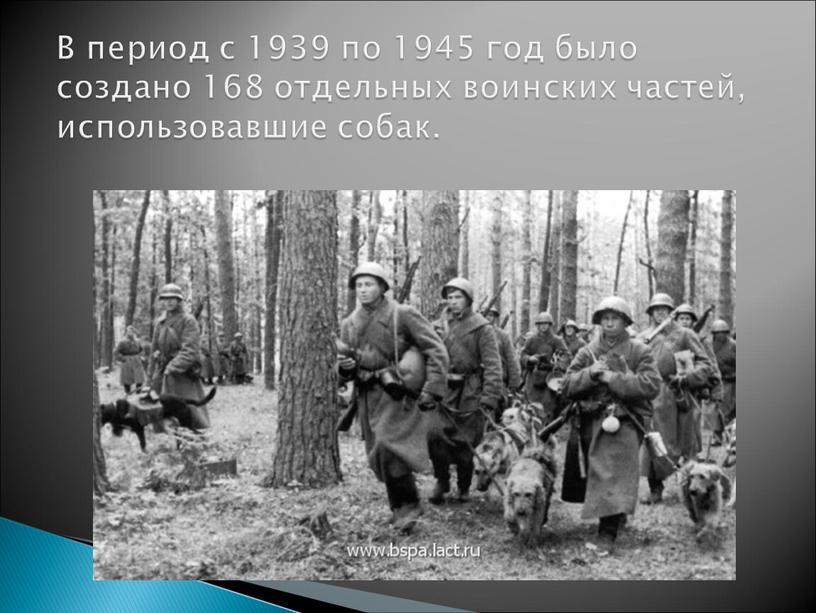 В период с 1939 по 1945 год было создано 168 отдельных воинских частей, использовавшие собак.

www.bspa.lact.ru